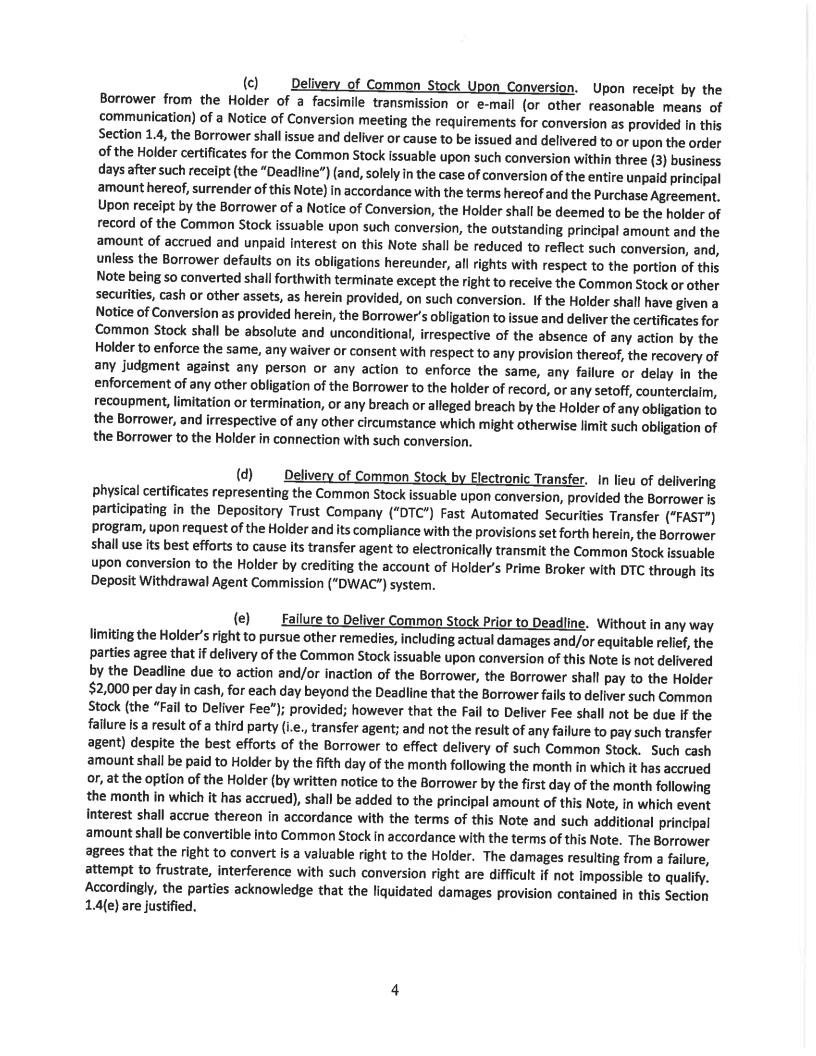 (c) Delivery of Common Stock Upon Conversion. Upon receipt by the Borrower from the Holder of a facsimile transmission or e-mail (or other reasonable means of communication) of a Notice of Conversion meeting the requirements for conversion as provided in this Section 1.4, the Borrower shall issue and deliver or cause to be issued and delivered to or upon the order of the Holder certificates for the Common Stock issuable upon such conversion within three (3) business days after such receipt (the "Deadline") (and, solely in the case of conversion of the entire unpaid principal amount hereof, surrender of this Note) in accordance with the terms hereof and the Purchase Agreement. Upon receipt by the Borrower of a Notice of Conversion, the Holder shall be deemed to be the holder of record of the Common Stock issuable upon such conversion, the outstanding principal amount and the amount of accrued and unpaid interest on this Note shall be reduced to reflect such conversion, and, unless the Borrower defaults on its obligations hereunder, all rights with respect to the portion of this Note being so converted shall forthwith terminate except the right to receive the Common Stock or other securities, cash or other assets, as herein provided, on such conversion. If the Holder shall have given a Notice of Conversion as provided herein, the Borrower's obligation to issue and deliver the certificates for Common Stock shall be absolute and unconditional, irrespective of the absence of any action by the Holder to enforce the same, any waiver or consent with respect to any provision thereof, the recovery of any judgment against any person or any action to enforce the same, any failure or delay in the enforcement of any other obligation of the Borrower to the holder of record, or any setoff, counterclaim, recoupment, limitation or termination, or any breach or alleged breach by the Holder of any obligation to the Borrower, and irrespective of any other circumstance which might otherwise limit such obligation of the Borrower to the Holder in connection with such conversion.

(d) Delivery of Common Stock by Electronic Transfer. In lieu of delivering physical certificates representing the Common Stock issuable upon conversion, provided the Borrower is participating in the Depository Trust Company ("DTC") Fast Automated Securities Transfer ("FAST") program, upon request of the Holder and its compliance with the provisions set forth herein, the Borrower shall use its best efforts to cause its transfer agent to electronically transmit the Common Stock issuable upon conversion to the Holder by crediting the account of Holder's Prime Broker with DTC through its Deposit Withdrawal Agent Commission ("DWAC") system.

(e) Failure to Deliver Common Stock Prior to Deadline. Without in any way limiting the Holder's right to pursue other remedies, including actual damages and/or equitable relief, the parties agree that if delivery of the Common Stock issuable upon conversion of this Note is not delivered by the Deadline due to action and/or inaction of the Borrower, the Borrower shall pay to the Holder $2,000 per day in cash, for each day beyond the Deadline that the Borrower fails to deliver such Common Stock (the "Fail to Deliver Fee"); provided; however that the Fail to Deliver Fee shall not be due if the failure is a result of a third party (i.e., transfer agent; and not the result of any failure to pay such transfer agent) despite the best efforts of the Borrower to effect delivery of such Common Stock. Such cash amount shall be paid to Holder by the fifth day of the month following the month in which it has accrued or, at the option of the Holder (by written notice to the Borrower by the first day of the month following the month in which it has accrued), shall be added to the principal amount of this Note, in which event interest shall accrue thereon in accordance with the terms of this Note and such additional principal amount shall be convertible into Common Stock in accordance with the terms of this Note. The Borrower agrees that the right to convert is a valuable right to the Holder. The damages resulting from a failure, attempt to frustrate, interference with such conversion right are difficult if not impossible to qualify. Accordingly, the parties acknowledge that the liquidated damages provision contained in this Section 1.4(e) are justified.

4